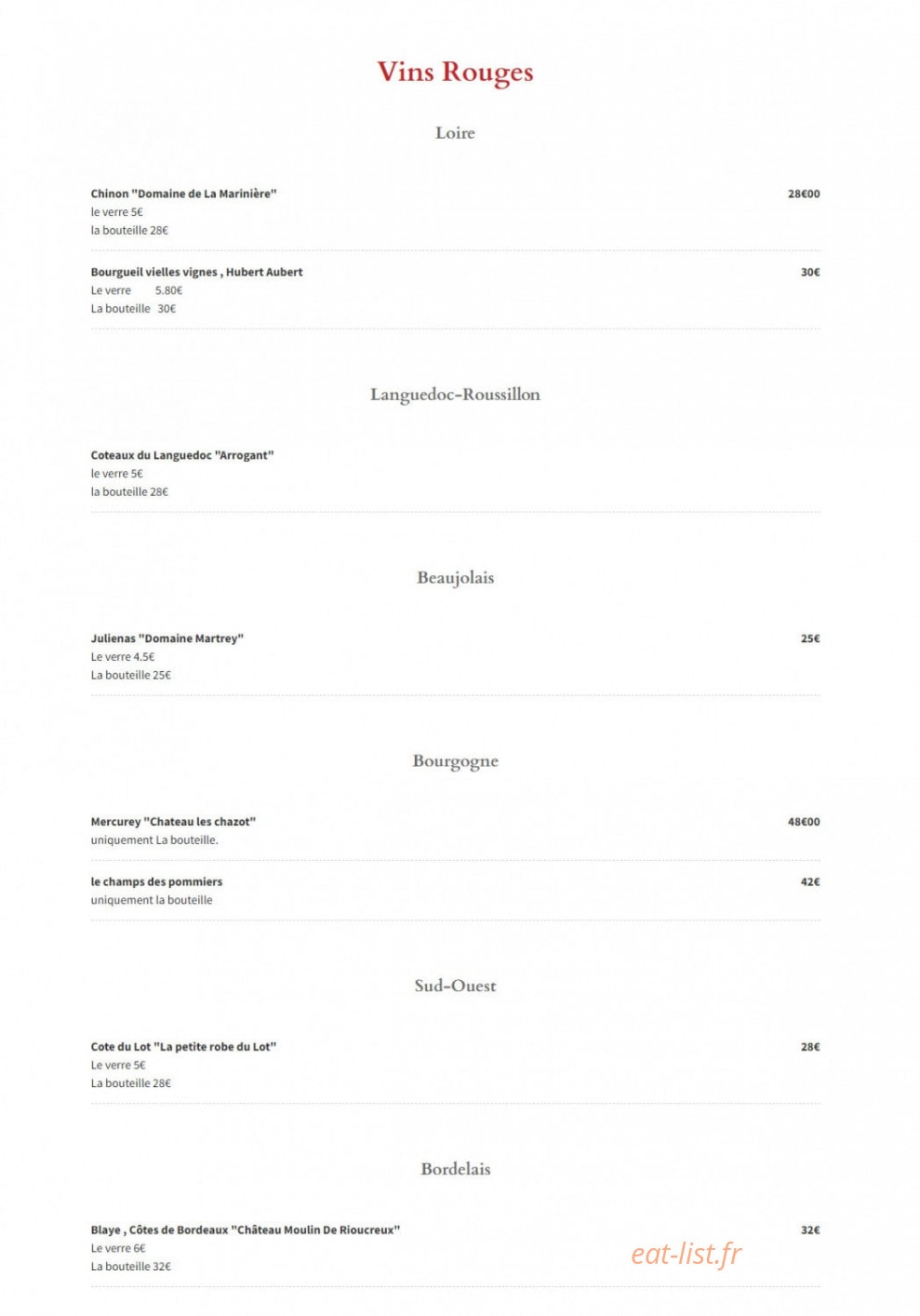 Vins Rouges

Loire

Chinon "Domaine de La Marinière" 28€00
le verre 5€
la bouteille 28€

Bourgueil vielles vignes , Hubert Aubert 30€
Le verre 5.80€
La bouteille 30€

Languedoc-Roussillon

Coteaux du Languedoc "Arrogant"
le verre 5€
la bouteille 28€

Beaujolais

Julienas "Domaine Martrey" 25€
Le verre 4.5€
La bouteille 25€

Bourgogne

Mercurey "Chateau les chazot" 48€00
uniquement La bouteille.

le champs des pommiers 42€
uniquement la bouteille

Sud-Ouest

Cote du Lot "La petite robe du Lot" 28€
Le verre 5€
La bouteille 28€

Bordelais

Blaye , Côtes de Bordeaux "Château Moulin De Rioucreux" 32€
Le verre 6€
La bouteille 32€

eat-list.fr